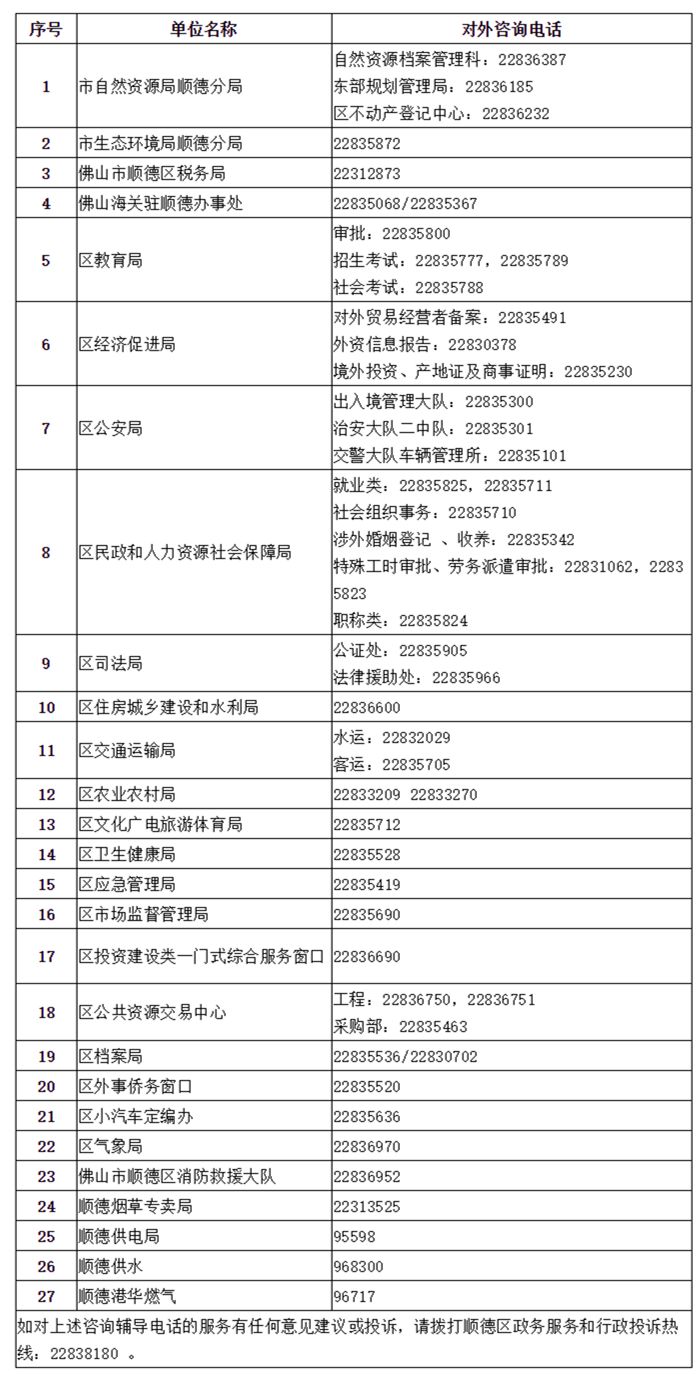 | 序号 | 单位名称 | 对外咨询电话 |
|---|---|---|
| 1 | 市自然资源局顺德分局 | 自然资源档案管理科：22836387 东部规划管理局：22836185 区不动产登记中心：22836232 |
| 2 | 市生态环境局顺德分局 | 22835872 |
| 3 | 佛山市顺德区税务局 | 22312873 |
| 4 | 佛山海关驻顺德办事处 | 22835068/22835367 |
| 5 | 区教育局 | 审批：22835800 招生考试：22835777，22835789 社会考试：22835788 |
| 6 | 区经济促进局 | 对外贸易经营者备案：22835491 外资信息报告：22830378 境外投资、产地证及商事证明：22835230 |
| 7 | 区公安局 | 出入境管理大队：22835300 治安大队二中队：22835301 交警大队车辆管理所：22835101 |
| 8 | 区民政和人力资源社会保障局 | 就业类：22835825，22835711 社会组织事务：22835710 涉外婚姻登记 、收养：22835342 特殊工时审批、劳务派遣审批：22831062，22835823 职称类：22835824 |
| 9 | 区司法局 | 公证处：22835905 法律援助处：22835966 |
| 10 | 区住房城乡建设和水利局 | 22836600 |
| 11 | 区交通运输局 | 水运：22832029 客运：22835705 |
| 12 | 区农业农村局 | 22833209 22833270 |
| 13 | 区文化广电旅游体育局 | 22835712 |
| 14 | 区卫生健康局 | 22835528 |
| 15 | 区应急管理局 | 22835419 |
| 16 | 区市场监督管理局 | 22835690 |
| 17 | 区投资建设类一门式综合服务窗口 | 22836690 |
| 18 | 区公共资源交易中心 | 工程：22836750，22836751 采购部：22835463 |
| 19 | 区档案局 | 22835536/22830702 |
| 20 | 区外事侨务窗口 | 22835520 |
| 21 | 区小汽车定编办 | 22835636 |
| 22 | 区气象局 | 22836970 |
| 23 | 佛山市顺德区消防救援大队 | 22836952 |
| 24 | 顺德烟草专卖局 | 22313525 |
| 25 | 顺德供电局 | 95598 |
| 26 | 顺德供水 | 968300 |
| 27 | 顺德港华燃气 | 96717 |

如对上述咨询辅导电话的服务有任何意见建议或投诉，请拨打顺德区政务服务和行政投诉热线：22838180 。